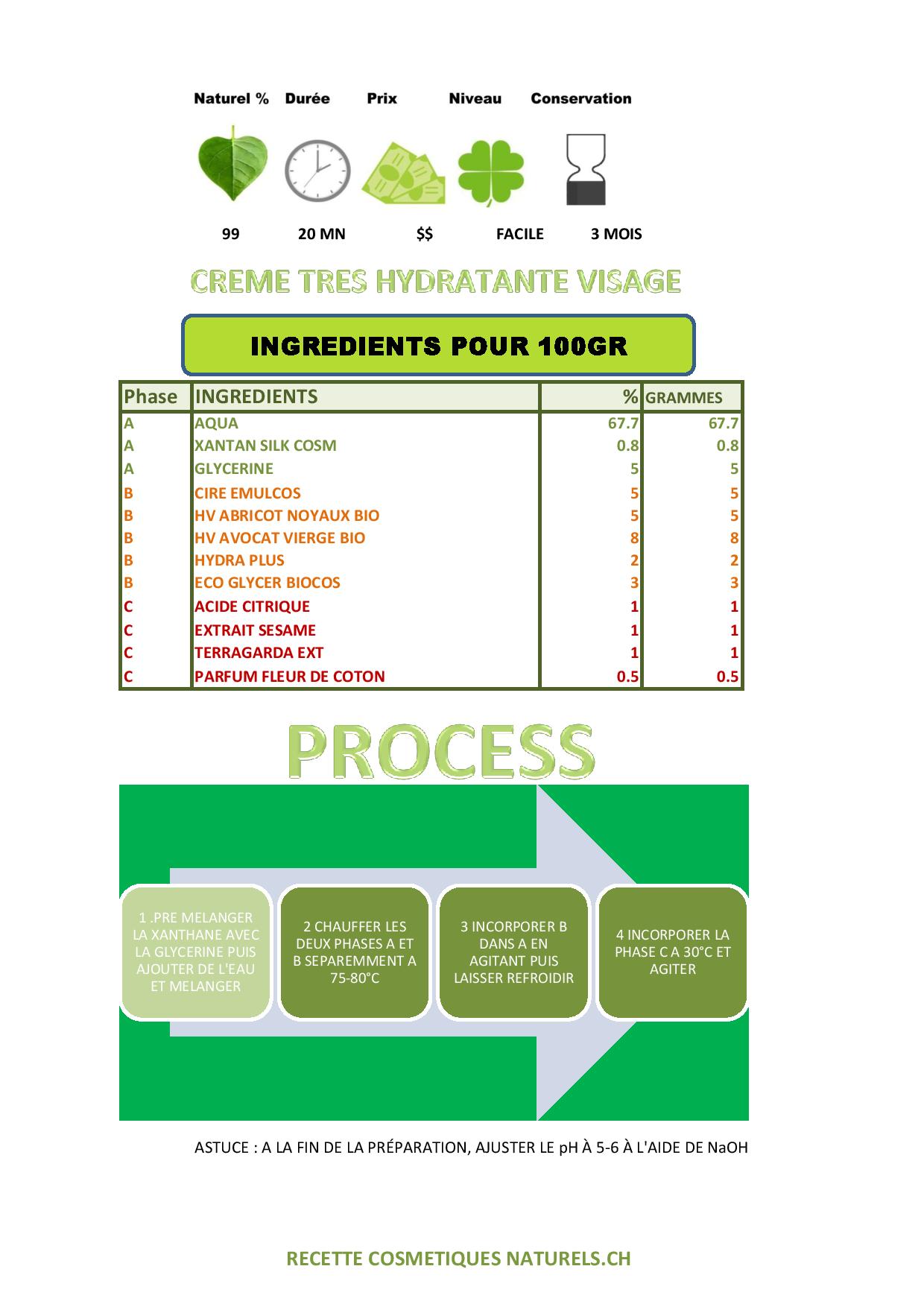 Naturel % Durée Prix Niveau Conservation

99 20 MN $$ FACILE 3 MOIS

CREME TRES HYDRATANTE VISAGE

INGREDIENTS POUR 100GR

| Phase | INGREDIENTS | % | GRAMMES |
|---|---|---|---|
| A | AQUA | 67.7 | 67.7 |
| A | XANTAN SILK COSM | 0.8 | 0.8 |
| A | GLYCERINE | 5 | 5 |
| B | CIRE EMULCOS | 5 | 5 |
| B | HV ABRICOT NOYAUX BIO | 5 | 5 |
| B | HV AVOCAT VIERGE BIO | 8 | 8 |
| B | HYDRA PLUS | 2 | 2 |
| B | ECO GLYCER BIOCOS | 3 | 3 |
| C | ACIDE CITRIQUE | 1 | 1 |
| C | EXTRAIT SESAME | 1 | 1 |
| C | TERRAGARDA EXT | 1 | 1 |
| C | PARFUM FLEUR DE COTON | 0.5 | 0.5 |

PROCESS

1 .PRE MELANGER LA XANTHANE AVEC LA GLYCERINE PUIS AJOUTER DE L'EAU ET MELANGER

2 CHAUFFER LES DEUX PHASES A ET B SEPAREMMENT A 75-80°C

3 INCORPORER B DANS A EN AGITANT PUIS LAISSER REFROIDIR

4 INCORPORER LA PHASE C A 30°C ET AGITER

ASTUCE : A LA FIN DE LA PRÉPARATION, AJUSTER LE pH À 5-6 À L'AIDE DE NaOH

RECETTE COSMETIQUES NATURELS.CH